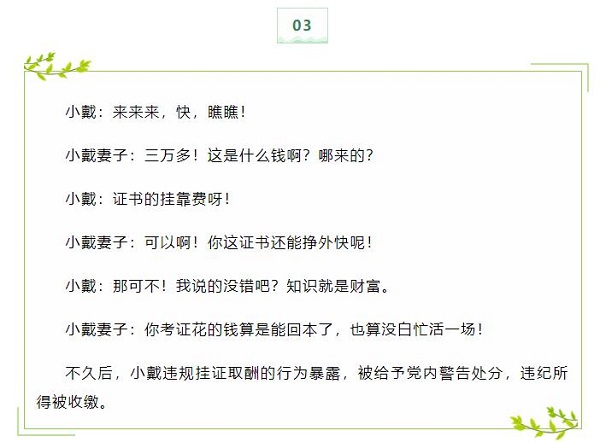 03

小戴：来来来，快，瞧瞧！

小戴妻子：三万多！这是什么钱啊？哪来的？

小戴：证书的挂靠费呀！

小戴妻子：可以啊！你这证书还能挣外快呢！

小戴：那可不！我说的没错吧？知识就是财富。

小戴妻子：你考证花的钱算是能回本了，也算没白忙活一场！

不久后，小戴违规挂证取酬的行为暴露，被给予党内警告处分，违纪所得被收缴。